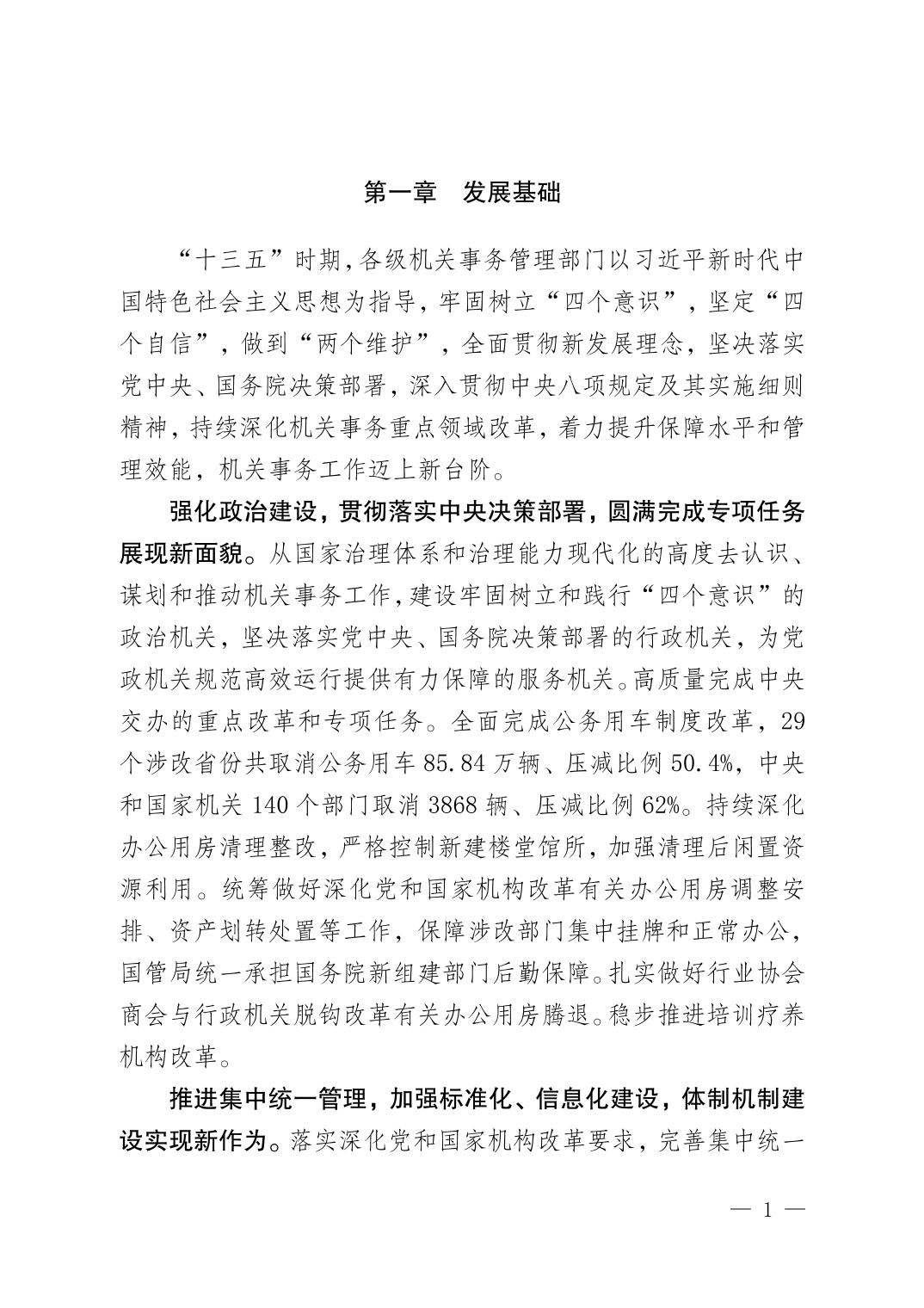 第一章　发展基础

“十三五”时期，各级机关事务管理部门以习近平新时代中国特色社会主义思想为指导，牢固树立“四个意识”，坚定“四个自信”，做到“两个维护”，全面贯彻新发展理念，坚决落实党中央、国务院决策部署，深入贯彻中央八项规定及其实施细则精神，持续深化机关事务重点领域改革，着力提升保障水平和管理效能，机关事务工作迈上新台阶。

强化政治建设，贯彻落实中央决策部署，圆满完成专项任务展现新面貌。从国家治理体系和治理能力现代化的高度去认识、谋划和推动机关事务工作，建设牢固树立和践行“四个意识”的政治机关，坚决落实党中央、国务院决策部署的行政机关，为党政机关规范高效运行提供有力保障的服务机关。高质量完成中央交办的重点改革和专项任务。全面完成公务用车制度改革，29个涉改省份共取消公务用车85.84万辆、压减比例50.4%，中央和国家机关140个部门取消3868辆、压减比例62%。持续深化办公用房清理整改，严格控制新建楼堂馆所，加强清理后闲置资源利用。统筹做好深化党和国家机构改革有关办公用房调整安排、资产划转处置等工作，保障涉改部门集中挂牌和正常办公，国管局统一承担国务院新组建部门后勤保障。扎实做好行业协会商会与行政机关脱钩改革有关办公用房腾退。稳步推进培训疗养机构改革。

推进集中统一管理，加强标准化、信息化建设，体制机制建设实现新作为。落实深化党和国家机构改革要求，完善集中统一

— 1 —